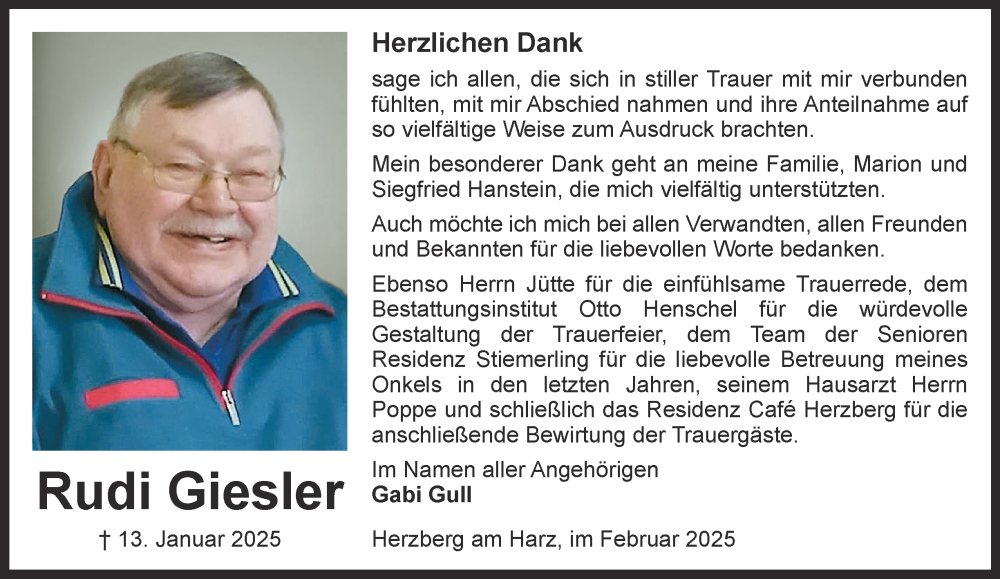 Rudi Giesler

† 13. Januar 2025

Herzlichen Dank

sage ich allen, die sich in stiller Trauer mit mir verbunden fühlten, mit mir Abschied nahmen und ihre Anteilnahme auf so vielfältige Weise zum Ausdruck brachten.

Mein besonderer Dank geht an meine Familie, Marion und Siegfried Hanstein, die mich vielfältig unterstützten.

Auch möchte ich mich bei allen Verwandten, allen Freunden und Bekannten für die liebevollen Worte bedanken.

Ebenso Herrn Jütte für die einfühlsame Trauerrede, dem Bestattungsinstitut Otto Henschel für die würdevolle Gestaltung der Trauerfeier, dem Team der Senioren Residenz Stiemerling für die liebevolle Betreuung meines Onkels in den letzten Jahren, seinem Hausarzt Herrn Poppe und schließlich das Residenz Café Herzberg für die anschließende Bewirtung der Trauergäste.

Im Namen aller Angehörigen
Gabi Gull

Herzberg am Harz, im Februar 2025